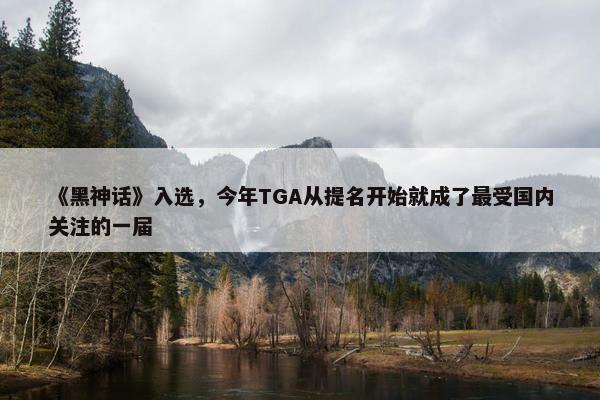 《黑神话》入选，今年TGA从提名开始就成了最受国内关注的一届